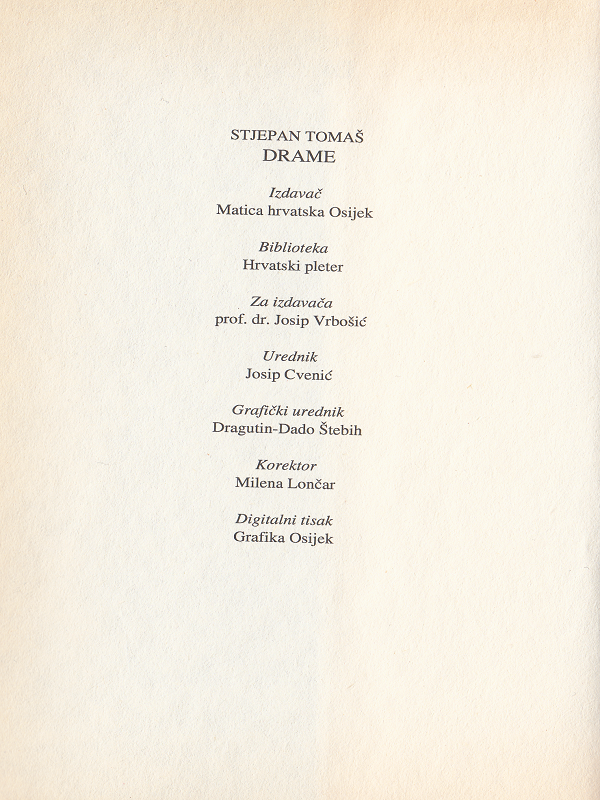 STJEPAN TOMAŠ
DRAME

Izdavač
Matica hrvatska Osijek

Biblioteka
Hrvatski pleter

Za izdavača
prof. dr. Josip Vrbošić

Urednik
Josip Cvenić

Grafički urednik
Dragutin-Dado Štebih

Korektor
Milena Lončar

Digitalni tisak
Grafika Osijek